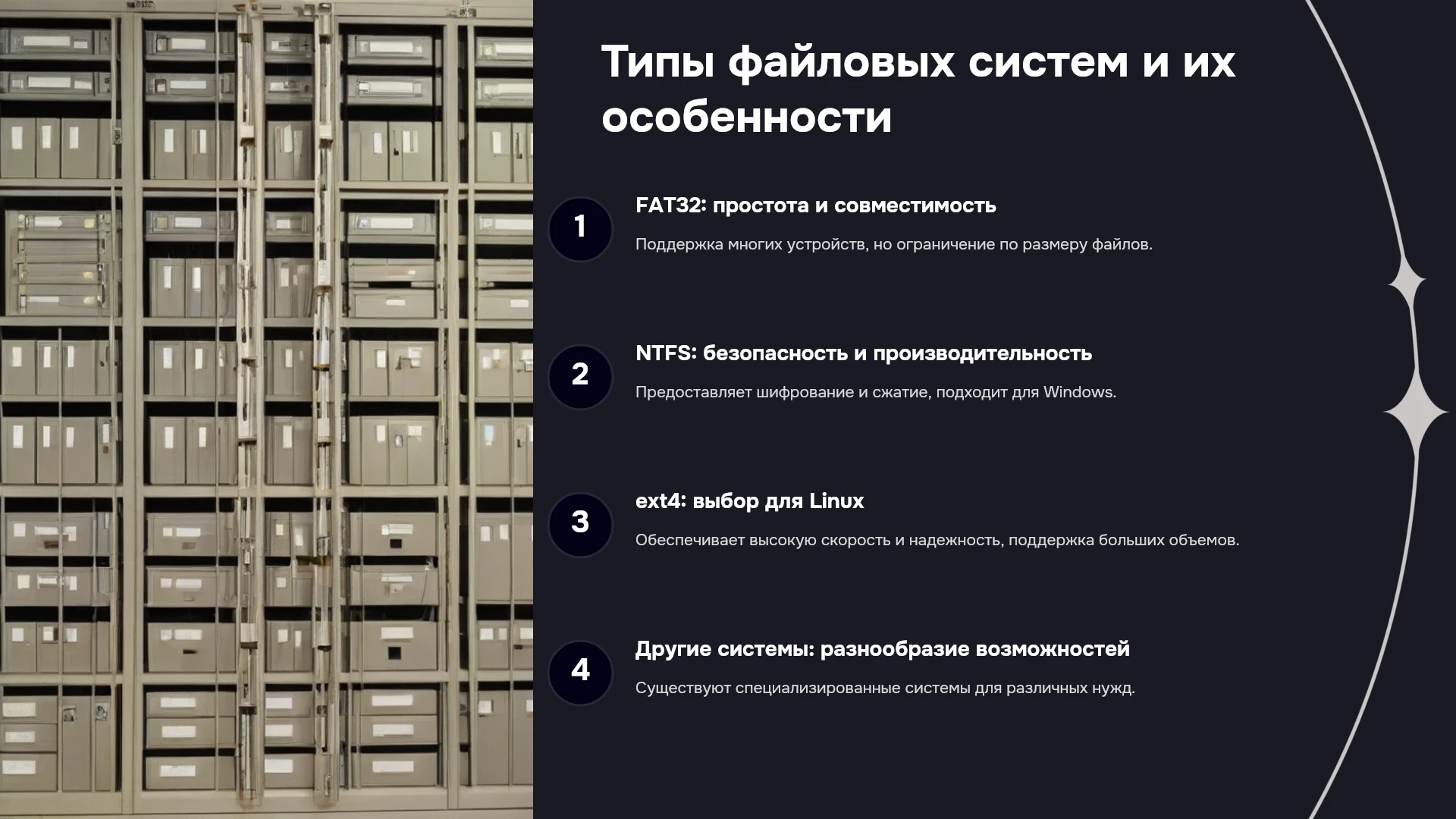 Типы файловых систем и их особенности

1

FAT32: простота и совместимость

Поддержка многих устройств, но ограничение по размеру файлов.

2

NTFS: безопасность и производительность

Предоставляет шифрование и сжатие, подходит для Windows.

3

ext4: выбор для Linux

Обеспечивает высокую скорость и надежность, поддержка больших объемов.

4

Другие системы: разнообразие возможностей

Существуют специализированные системы для различных нужд.